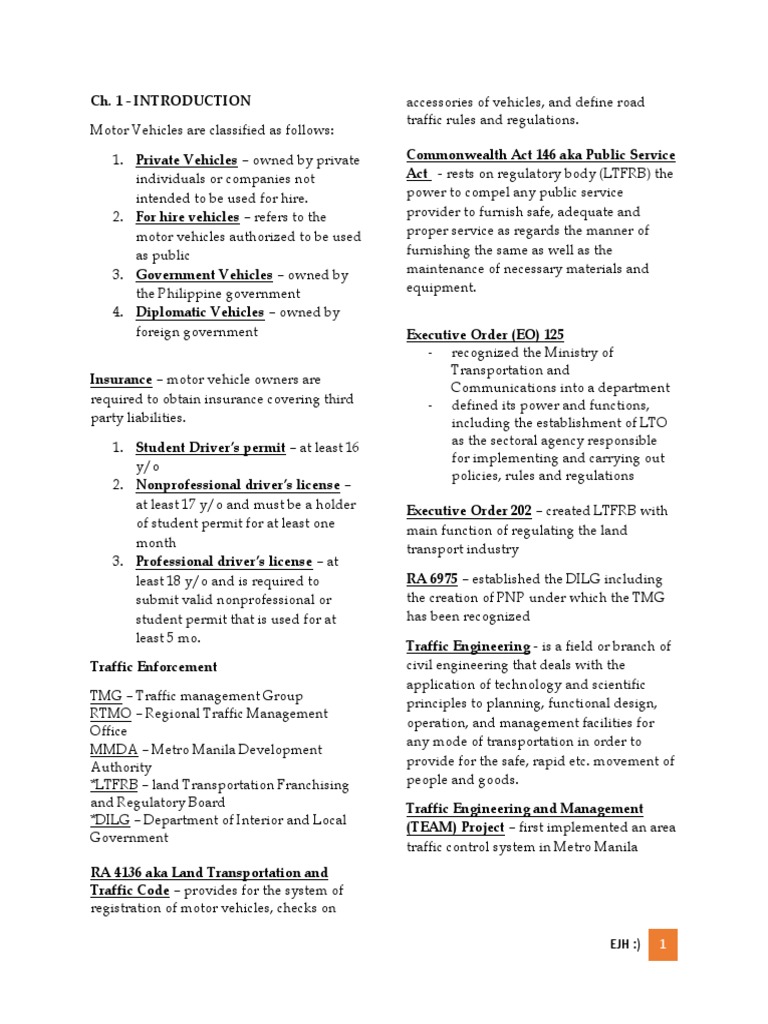 Ch. 1 - INTRODUCTION

Motor Vehicles are classified as follows:

1. Private Vehicles – owned by private individuals or companies not intended to be used for hire.
2. For hire vehicles – refers to the motor vehicles authorized to be used as public
3. Government Vehicles – owned by the Philippine government
4. Diplomatic Vehicles – owned by foreign government

Insurance – motor vehicle owners are required to obtain insurance covering third party liabilities.

1. Student Driver's permit – at least 16 y/o
2. Nonprofessional driver's license – at least 17 y/o and must be a holder of student permit for at least one month
3. Professional driver's license – at least 18 y/o and is required to submit valid nonprofessional or student permit that is used for at least 5 mo.

Traffic Enforcement

TMG – Traffic management Group
RTMO – Regional Traffic Management Office
MMDA – Metro Manila Development Authority
*LTFRB – land Transportation Franchising and Regulatory Board
*DILG – Department of Interior and Local Government

RA 4136 aka Land Transportation and Traffic Code – provides for the system of registration of motor vehicles, checks on accessories of vehicles, and define road traffic rules and regulations.

Commonwealth Act 146 aka Public Service Act - rests on regulatory body (LTFRB) the power to compel any public service provider to furnish safe, adequate and proper service as regards the manner of furnishing the same as well as the maintenance of necessary materials and equipment.

Executive Order (EO) 125
- recognized the Ministry of Transportation and Communications into a department
- defined its power and functions, including the establishment of LTO as the sectoral agency responsible for implementing and carrying out policies, rules and regulations

Executive Order 202 – created LTFRB with main function of regulating the land transport industry

RA 6975 – established the DILG including the creation of PNP under which the TMG has been recognized

Traffic Engineering - is a field or branch of civil engineering that deals with the application of technology and scientific principles to planning, functional design, operation, and management facilities for any mode of transportation in order to provide for the safe, rapid etc. movement of people and goods.

Traffic Engineering and Management (TEAM) Project – first implemented an area traffic control system in Metro Manila

EJH :) 1